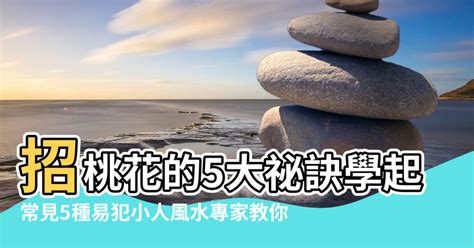 招桃花的5大祕訣學起

常見5種易犯小人風水專家教你